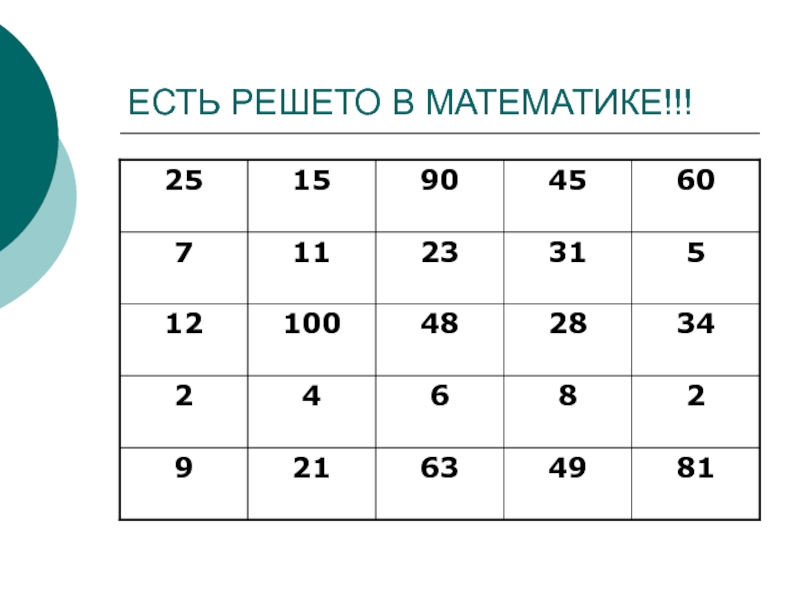 ЕСТЬ РЕШЕТО В МАТЕМАТИКЕ!!!

| 25 | 15 | 90 | 45 | 60 |
|---|---|---|---|---|
| 7 | 11 | 23 | 31 | 5 |
| 12 | 100 | 48 | 28 | 34 |
| 2 | 4 | 6 | 8 | 2 |
| 9 | 21 | 63 | 49 | 81 |